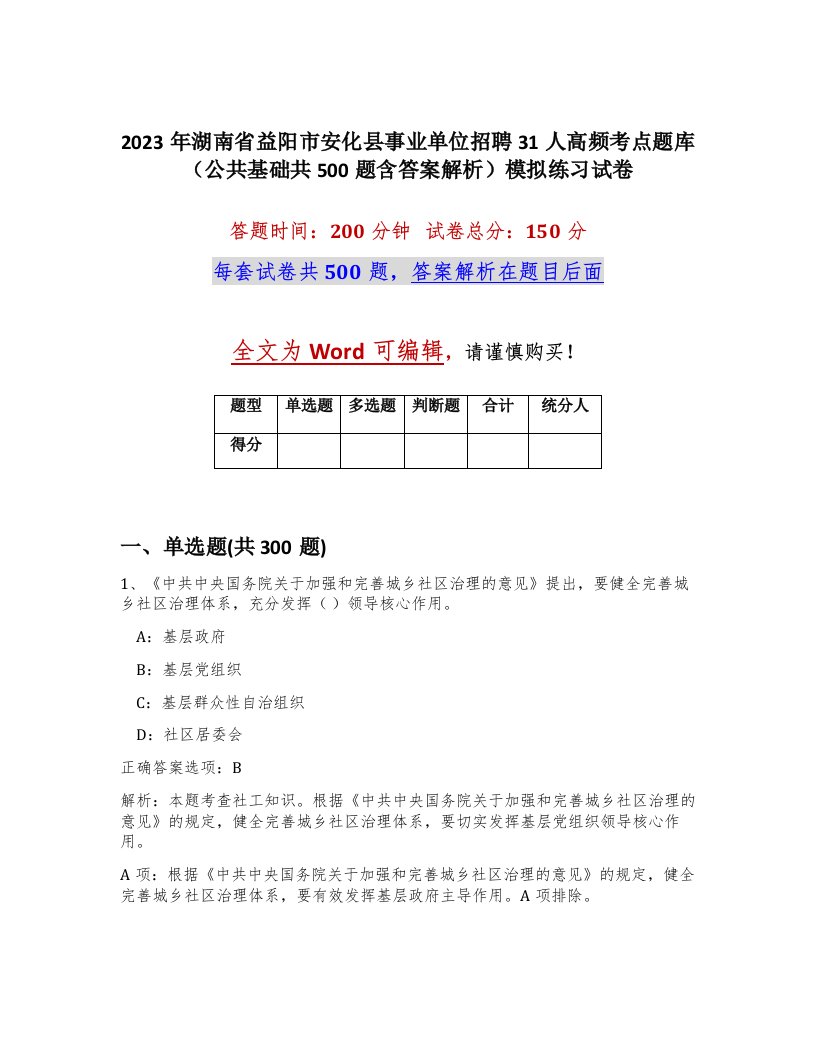 2023 年湖南省益阳市安化县事业单位招聘 31 人高频考点题库（公共基础共 500 题含答案解析）模拟练习试卷

答题时间：200 分钟　试卷总分：150 分

每套试卷共 500 题，答案解析在题目后面

全文为 Word 可编辑，请谨慎购买！

| 题型 | 单选题 | 多选题 | 判断题 | 合计 | 统分人 |
|---|---|---|---|---|---|
| 得分 | | | | | |

一、单选题(共 300 题)

1、《中共中央国务院关于加强和完善城乡社区治理的意见》提出，要健全完善城乡社区治理体系，充分发挥（ ）领导核心作用。

A：基层政府

B：基层党组织

C：基层群众性自治组织

D：社区居委会

正确答案选项：B

解析：本题考查社工知识。根据《中共中央国务院关于加强和完善城乡社区治理的意见》的规定，健全完善城乡社区治理体系，要切实发挥基层党组织领导核心作用。

A 项：根据《中共中央国务院关于加强和完善城乡社区治理的意见》的规定，健全完善城乡社区治理体系，要有效发挥基层政府主导作用。A 项排除。